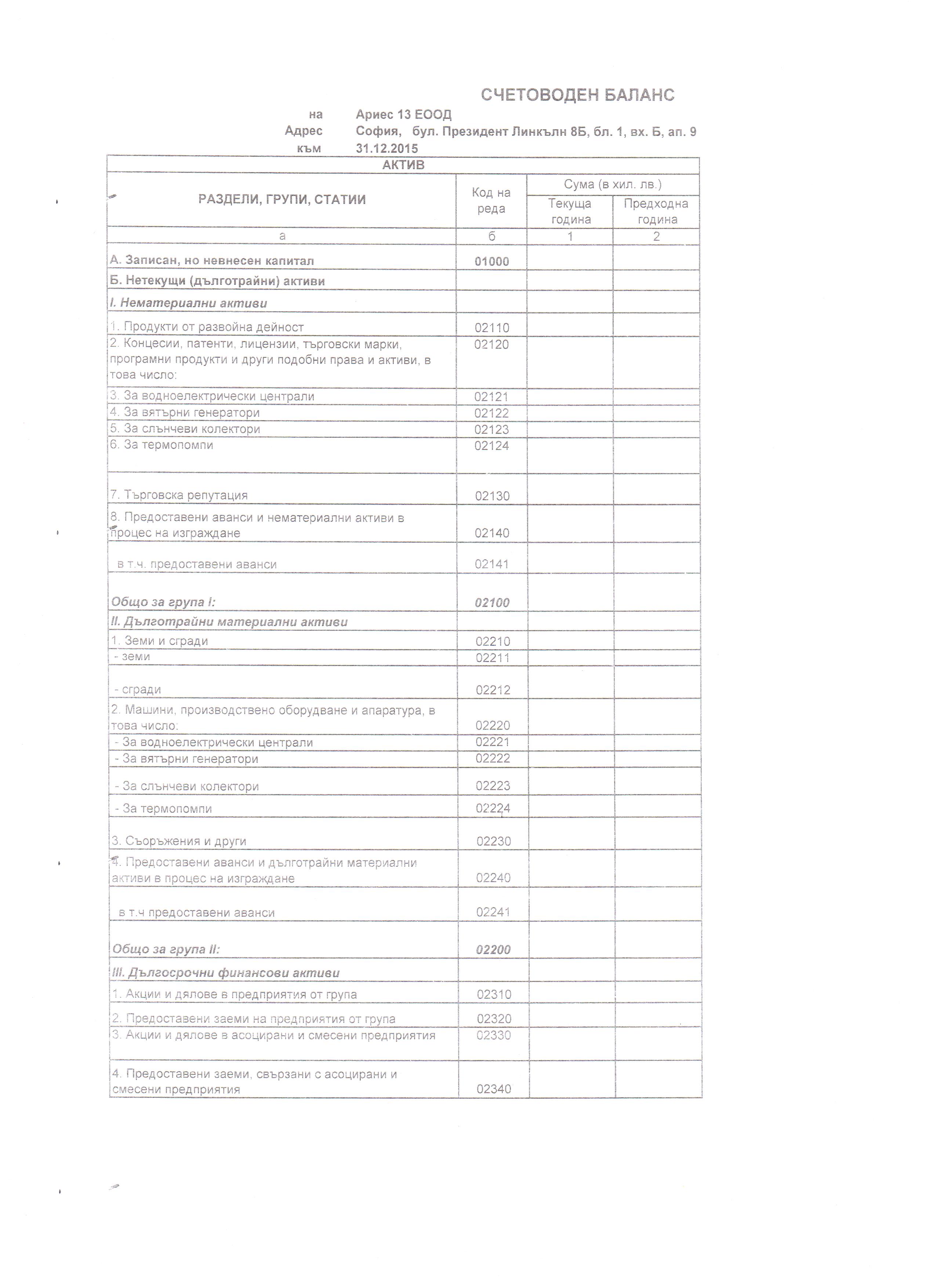 СЧЕТОВОДЕН БАЛАНС

на Ариес 13 ЕООД
Адрес София, бул. Президент Линкълн 8Б, бл. 1, вх. Б, ап. 9
към 31.12.2015

| АКТИВ | | | |
|---|---|---|---|
| РАЗДЕЛИ, ГРУПИ, СТАТИИ | Код на реда | Сума (в хил. лв.) | |
| | | Текуща година | Предходна година |
| а | б | 1 | 2 |
| А. Записан, но невнесен капитал | 01000 | | |
| Б. Нетекущи (дълготрайни) активи | | | |
| I. Нематериални активи | | | |
| 1. Продукти от развойна дейност | 02110 | | |
| 2. Концесии, патенти, лицензии, търговски марки, програмни продукти и други подобни права и активи, в това число: | 02120 | | |
| 3. За водноелектрически централи | 02121 | | |
| 4. За вятърни генератори | 02122 | | |
| 5. За слънчеви колектори | 02123 | | |
| 6. За термопомпи | 02124 | | |
| 7. Търговска репутация | 02130 | | |
| 8. Предоставени аванси и нематериални активи в процес на изграждане | 02140 | | |
| в т.ч. предоставени аванси | 02141 | | |
| Общо за група I: | 02100 | | |
| II. Дълготрайни материални активи | | | |
| 1. Земи и сгради | 02210 | | |
| - земи | 02211 | | |
| - сгради | 02212 | | |
| 2. Машини, производствено оборудване и апаратура, в това число: | 02220 | | |
| - За водноелектрически централи | 02221 | | |
| - За вятърни генератори | 02222 | | |
| - За слънчеви колектори | 02223 | | |
| - За термопомпи | 02224 | | |
| 3. Съоръжения и други | 02230 | | |
| 4. Предоставени аванси и дълготрайни материални активи в процес на изграждане | 02240 | | |
| в т.ч предоставени аванси | 02241 | | |
| Общо за група II: | 02200 | | |
| III. Дългосрочни финансови активи | | | |
| 1. Акции и дялове в предприятия от група | 02310 | | |
| 2. Предоставени заеми на предприятия от група | 02320 | | |
| 3. Акции и дялове в асоцирани и смесени предприятия | 02330 | | |
| 4. Предоставени заеми, свързани с асоцирани и смесени предприятия | 02340 | | |